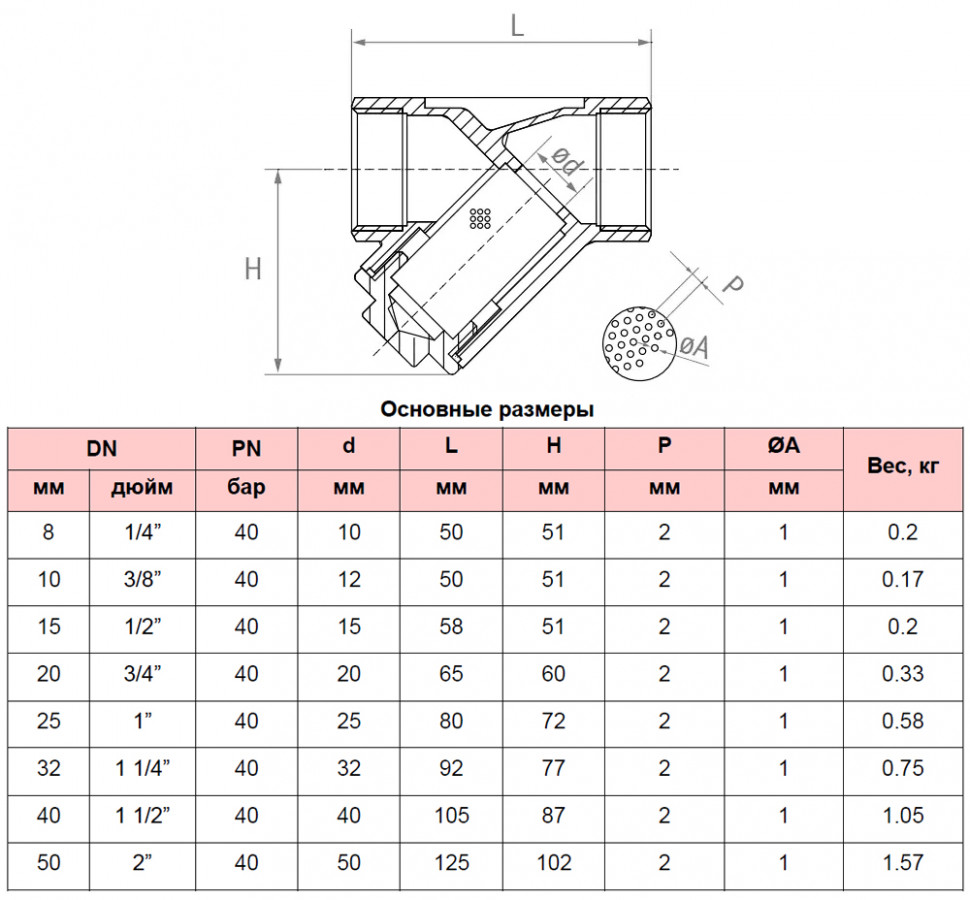 L

ød

H

P

øA

Основные размеры

| DN | | PN | d | L | H | P | ØA | Вес, кг |
|---|---|---|---|---|---|---|---|---|
| мм | дюйм | бар | мм | мм | мм | мм | мм | |
| 8 | 1/4” | 40 | 10 | 50 | 51 | 2 | 1 | 0.2 |
| 10 | 3/8” | 40 | 12 | 50 | 51 | 2 | 1 | 0.17 |
| 15 | 1/2” | 40 | 15 | 58 | 51 | 2 | 1 | 0.2 |
| 20 | 3/4” | 40 | 20 | 65 | 60 | 2 | 1 | 0.33 |
| 25 | 1” | 40 | 25 | 80 | 72 | 2 | 1 | 0.58 |
| 32 | 1 1/4” | 40 | 32 | 92 | 77 | 2 | 1 | 0.75 |
| 40 | 1 1/2” | 40 | 40 | 105 | 87 | 2 | 1 | 1.05 |
| 50 | 2” | 40 | 50 | 125 | 102 | 2 | 1 | 1.57 |